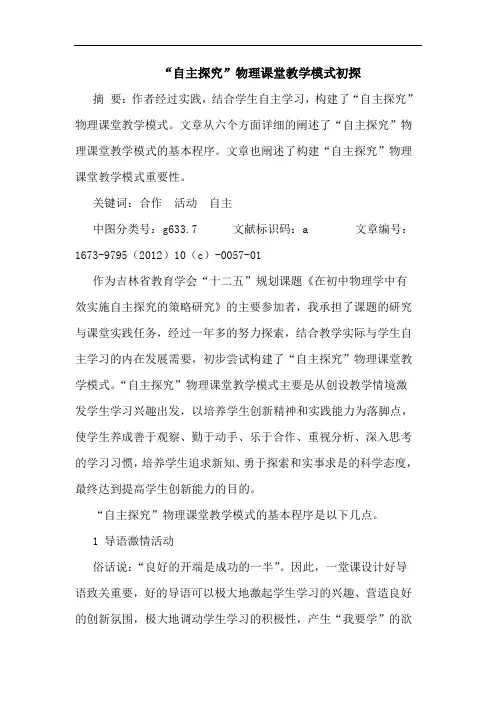 “自主探究”物理课堂教学模式初探

摘 要：作者经过实践，结合学生自主学习，构建了“自主探究”物理课堂教学模式。文章从六个方面详细的阐述了“自主探究”物理课堂教学模式的基本程序。文章也阐述了构建“自主探究”物理课堂教学模式重要性。

关键词：合作 活动 自主

中图分类号：g633.7 文献标识码：a 文章编号：1673-9795（2012）10（c）-0057-01

作为吉林省教育学会“十二五”规划课题《在初中物理学中有效实施自主探究的策略研究》的主要参加者，我承担了课题的研究与课堂实践任务，经过一年多的努力探索，结合教学实际与学生自主学习的内在发展需要，初步尝试构建了“自主探究”物理课堂教学模式。“自主探究”物理课堂教学模式主要是从创设教学情境激发学生学习兴趣出发，以培养学生创新精神和实践能力为落脚点，使学生养成善于观察、勤于动手、乐于合作、重视分析、深入思考的学习习惯，培养学生追求新知、勇于探索和实事求是的科学态度，最终达到提高学生创新能力的目的。

“自主探究”物理课堂教学模式的基本程序是以下几点。

1 导语激情活动

俗话说：“良好的开端是成功的一半”。因此，一堂课设计好导语致关重要，好的导语可以极大地激起学生学习的兴趣、营造良好的创新氛围，极大地调动学生学习的积极性，产生“我要学”的欲